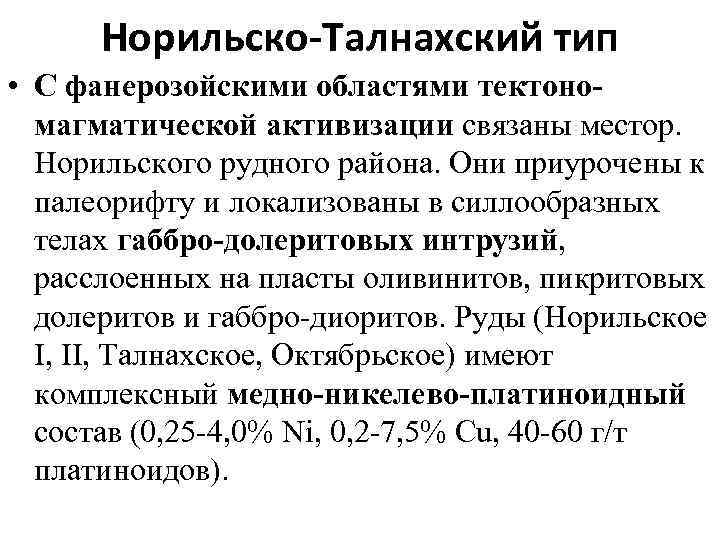 Норильско-Талнахский тип

• С фанерозойскими областями тектоно-магматической активизации связаны местор. Норильского рудного района. Они приурочены к палеорифту и локализованы в силлообразных телах габбро-долеритовых интрузий, расслоенных на пласты оливинитов, пикритовых долеритов и габбро-диоритов. Руды (Норильское I, II, Талнахское, Октябрьское) имеют комплексный медно-никелево-платиноидный состав (0,25-4,0% Ni, 0,2-7,5% Cu, 40-60 г/т платиноидов).